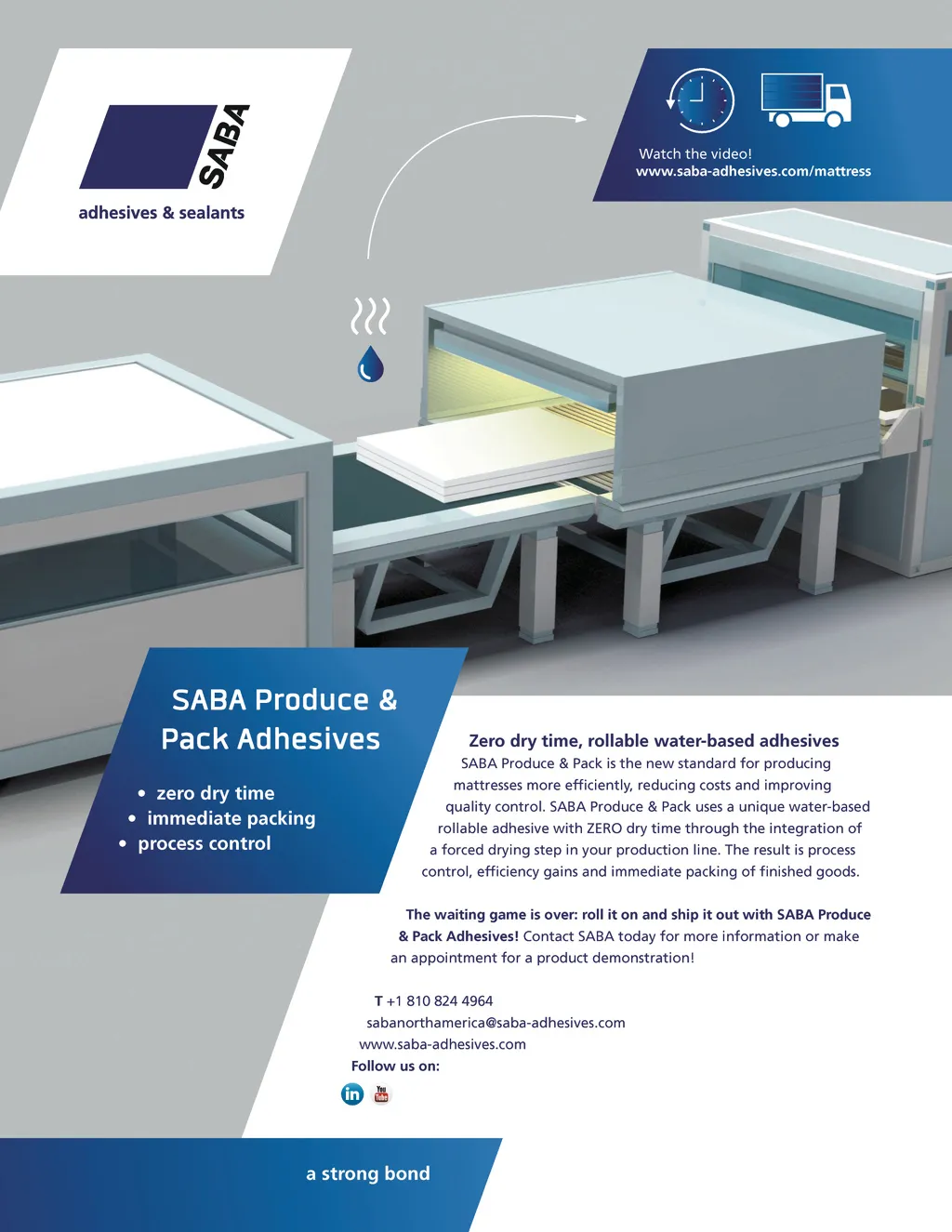 SABA

adhesives & sealants

Watch the video!
www.saba-adhesives.com/mattress

SABA Produce & Pack Adhesives

• zero dry time
• immediate packing
• process control

Zero dry time, rollable water-based adhesives

SABA Produce & Pack is the new standard for producing mattresses more efficiently, reducing costs and improving quality control. SABA Produce & Pack uses a unique water-based rollable adhesive with ZERO dry time through the integration of a forced drying step in your production line. The result is process control, efficiency gains and immediate packing of finished goods.

The waiting game is over: roll it on and ship it out with SABA Produce & Pack Adhesives! Contact SABA today for more information or make an appointment for a product demonstration!

T +1 810 824 4964
sabanorthamerica@saba-adhesives.com
www.saba-adhesives.com
Follow us on:

a strong bond